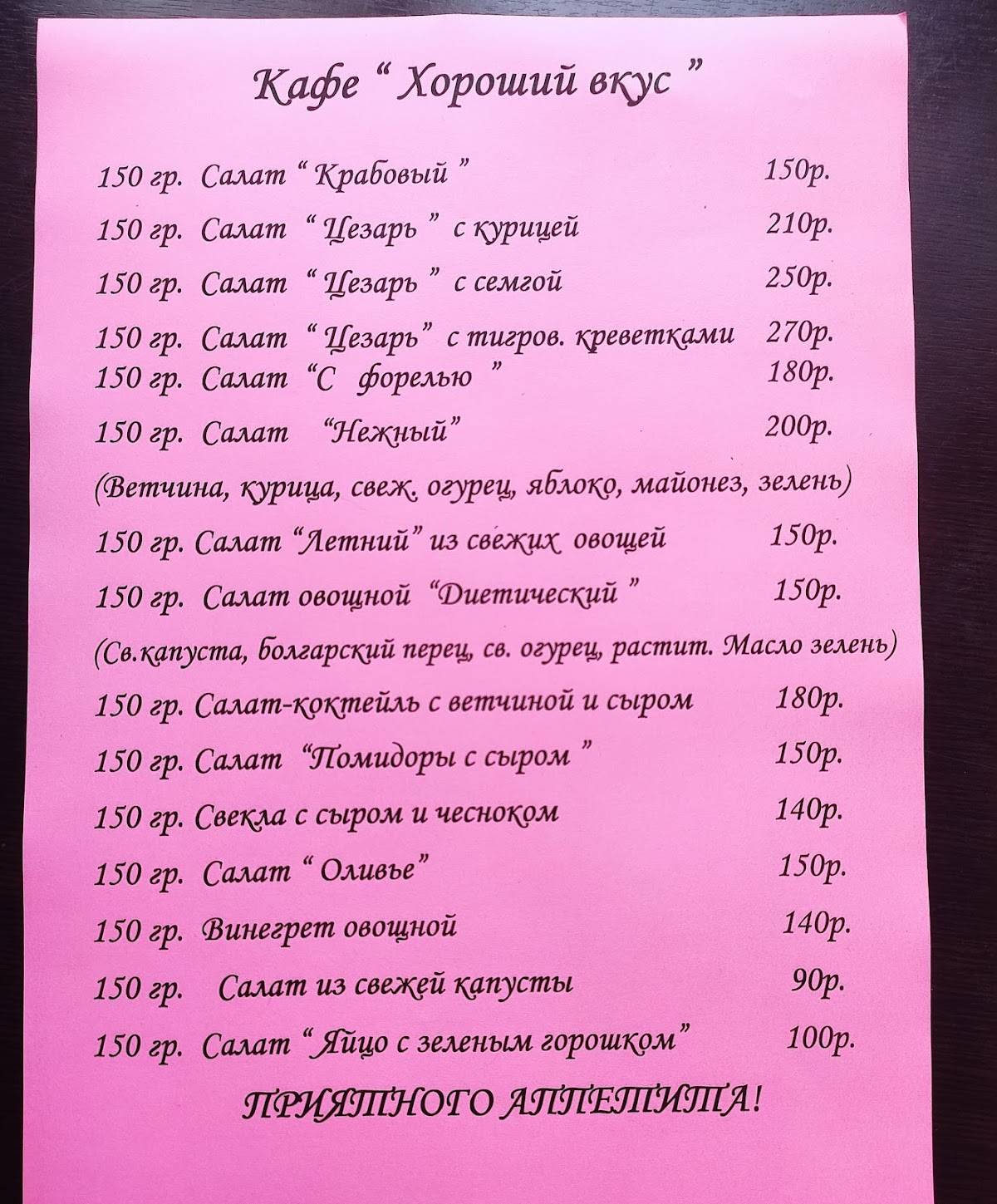 Кафе “ Хороший вкус ”

150 гр. Салат “ Крабовый ” 150р.

150 гр. Салат “ Цезарь ” с курицей 210р.

150 гр. Салат “ Цезарь ” с семгой 250р.

150 гр. Салат “ Цезарь” с тигров. креветками 270р.
150 гр. Салат “С форелью ” 180р.

150 гр. Салат “Нежный” 200р.

(Ветчина, курица, свеж. огурец, яблоко, майонез, зелень)

150 гр. Салат “Летний” из свежих овощей 150р.

150 гр. Салат овощной “Диетический ” 150р.

(Св.капуста, болгарский перец, св. огурец, растит. Масло зелень)

150 гр. Салат-коктейль с ветчиной и сыром 180р.

150 гр. Салат “Помидоры с сыром ” 150р.

150 гр. Свекла с сыром и чесноком 140р.

150 гр. Салат “ Оливье” 150р.

150 гр. Винегрет овощной 140р.

150 гр. Салат из свежей капусты 90р.

150 гр. Салат “ Яйцо с зеленым горошком” 100р.

ПРИЯТНОГО АППЕТИТА!